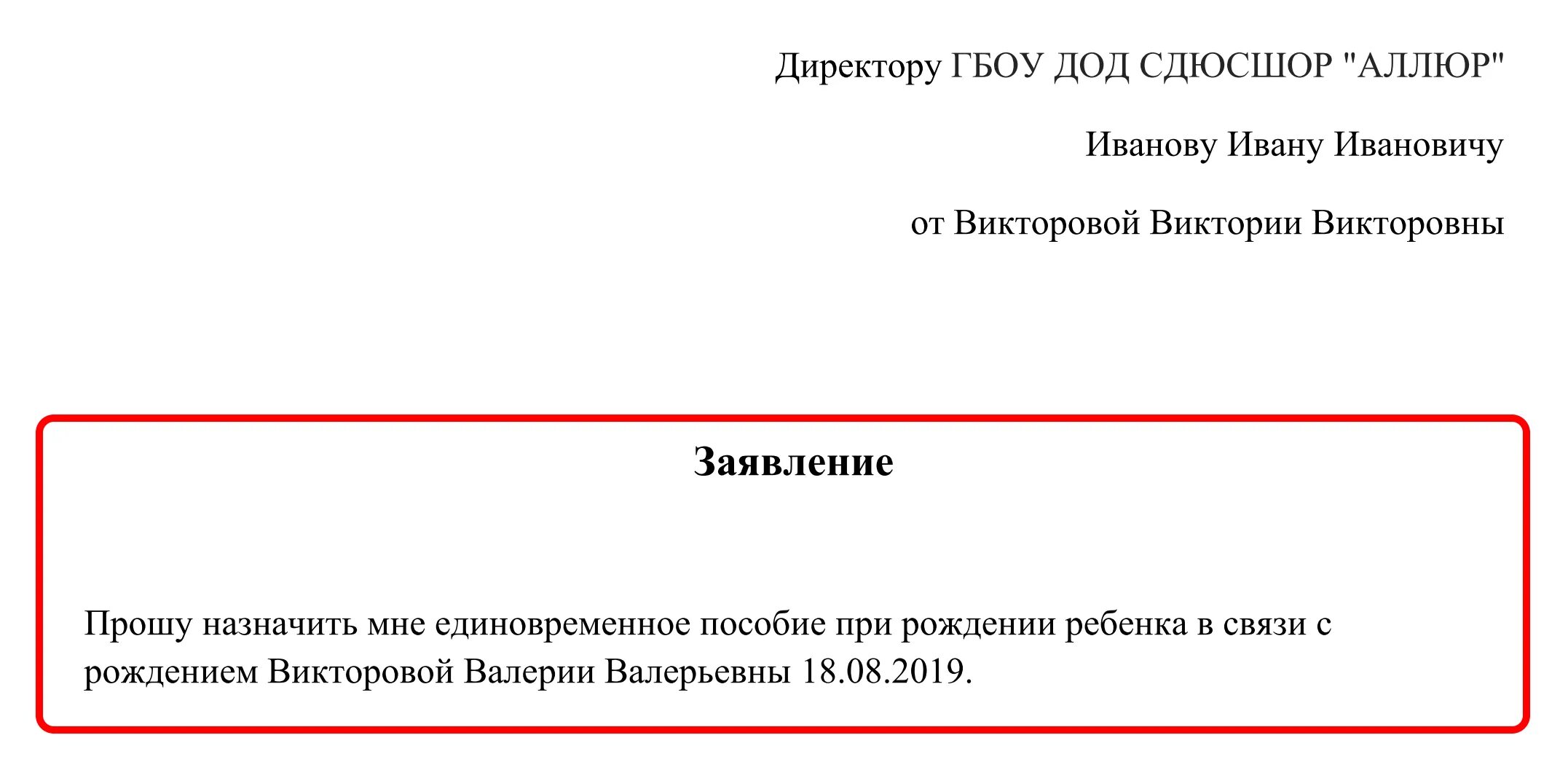 Директору ГБОУ ДОД СДЮСШОР "АЛЛЮР"

Иванову Ивану Ивановичу

от Викторовой Виктории Викторовны

Заявление

Прошу назначить мне единовременное пособие при рождении ребенка в связи с рождением Викторовой Валерии Валерьевны 18.08.2019.